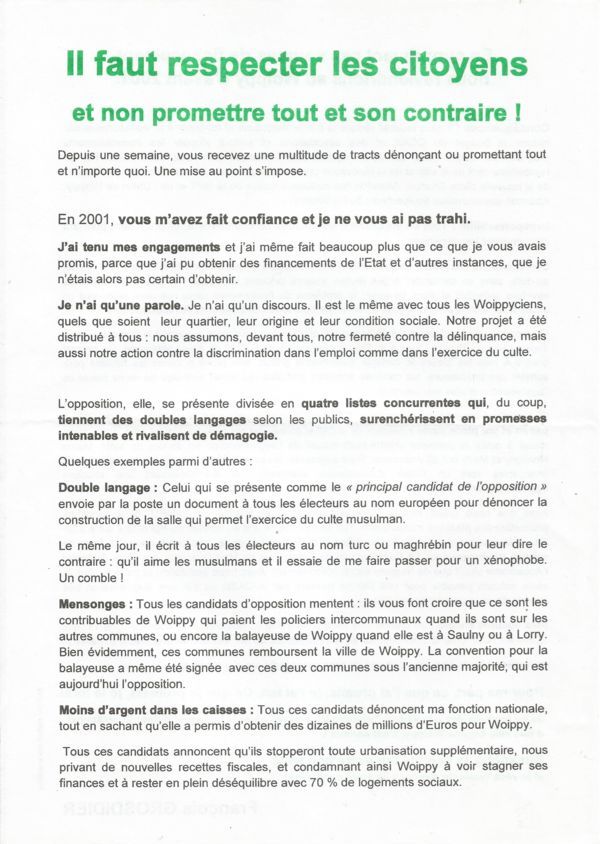 Il faut respecter les citoyens

et non promettre tout et son contraire !

Depuis une semaine, vous recevez une multitude de tracts dénonçant ou promettant tout et n'importe quoi. Une mise au point s'impose.

En 2001, vous m'avez fait confiance et je ne vous ai pas trahi.

J'ai tenu mes engagements et j'ai même fait beaucoup plus que ce que je vous avais promis, parce que j'ai pu obtenir des financements de l'Etat et d'autres instances, que je n'étais alors pas certain d'obtenir.

Je n'ai qu'une parole. Je n'ai qu'un discours. Il est le même avec tous les Woippyciens, quels que soient leur quartier, leur origine et leur condition sociale. Notre projet a été distribué à tous : nous assumons, devant tous, notre fermeté contre la délinquance, mais aussi notre action contre la discrimination dans l'emploi comme dans l'exercice du culte.

L'opposition, elle, se présente divisée en quatre listes concurrentes qui, du coup, tiennent des doubles langages selon les publics, surenchérissent en promesses intenables et rivalisent de démagogie.

Quelques exemples parmi d'autres :

Double langage : Celui qui se présente comme le « principal candidat de l'opposition » envoie par la poste un document à tous les électeurs au nom européen pour dénoncer la construction de la salle qui permet l'exercice du culte musulman.

Le même jour, il écrit à tous les électeurs au nom turc ou maghrébin pour leur dire le contraire : qu'il aime les musulmans et il essaie de me faire passer pour un xénophobe. Un comble !

Mensonges : Tous les candidats d'opposition mentent : ils vous font croire que ce sont les contribuables de Woippy qui paient les policiers intercommunaux quand ils sont sur les autres communes, ou encore la balayeuse de Woippy quand elle est à Saulny ou à Lorry. Bien évidemment, ces communes remboursent la ville de Woippy. La convention pour la balayeuse a même été signée avec ces deux communes sous l'ancienne majorité, qui est aujourd'hui l'opposition.

Moins d'argent dans les caisses : Tous ces candidats dénoncent ma fonction nationale, tout en sachant qu'elle a permis d'obtenir des dizaines de millions d'Euros pour Woippy.

Tous ces candidats annoncent qu'ils stopperont toute urbanisation supplémentaire, nous privant de nouvelles recettes fiscales, et condamnant ainsi Woippy à voir stagner ses finances et à rester en plein déséquilibre avec 70 % de logements sociaux.